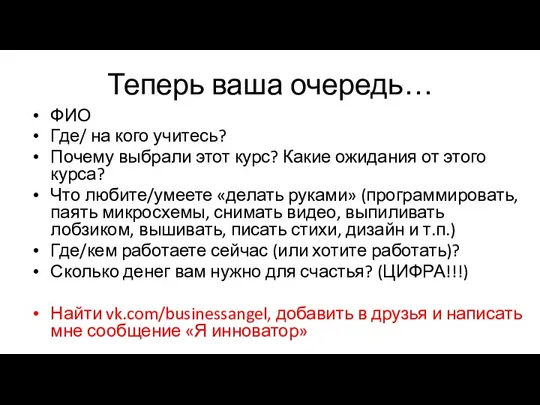 Теперь ваша очередь…

• ФИО
• Где/ на кого учитесь?
• Почему выбрали этот курс? Какие ожидания от этого курса?
• Что любите/умеете «делать руками» (программировать, паять микросхемы, снимать видео, выпиливать лобзиком, вышивать, писать стихи, дизайн и т.п.)
• Где/кем работаете сейчас (или хотите работать)?
• Сколько денег вам нужно для счастья? (ЦИФРА!!!)

• Найти vk.com/businessangel, добавить в друзья и написать мне сообщение «Я инноватор»